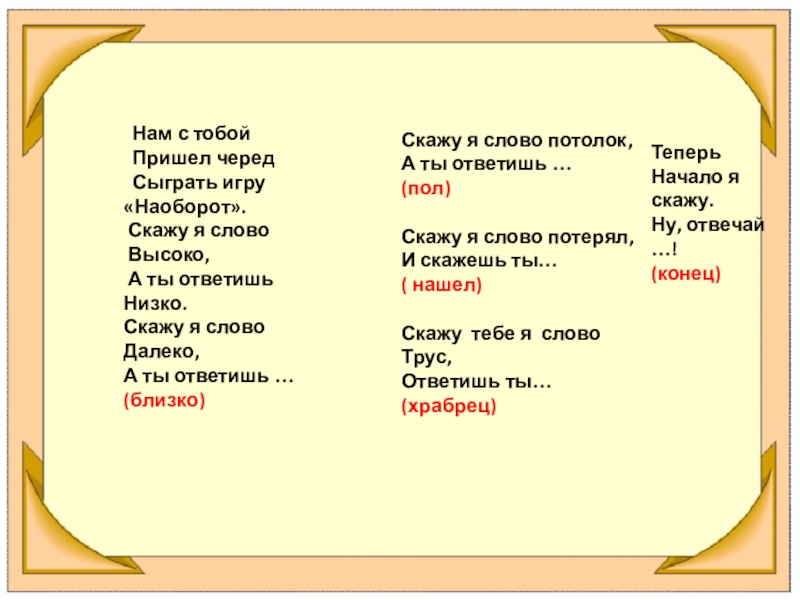 Нам с тобой
Пришел черед
Сыграть игру
«Наоборот».
Скажу я слово
Высоко,
А ты ответишь
Низко.
Скажу я слово
Далеко,
А ты ответишь …
(близко)

Скажу я слово потолок,
А ты ответишь …
(пол)

Скажу я слово потерял,
И скажешь ты…
( нашел)

Скажу тебе я слово
Трус,
Ответишь ты…
(храбрец)

Теперь
Начало я
скажу.
Ну, отвечай
…!
(конец)